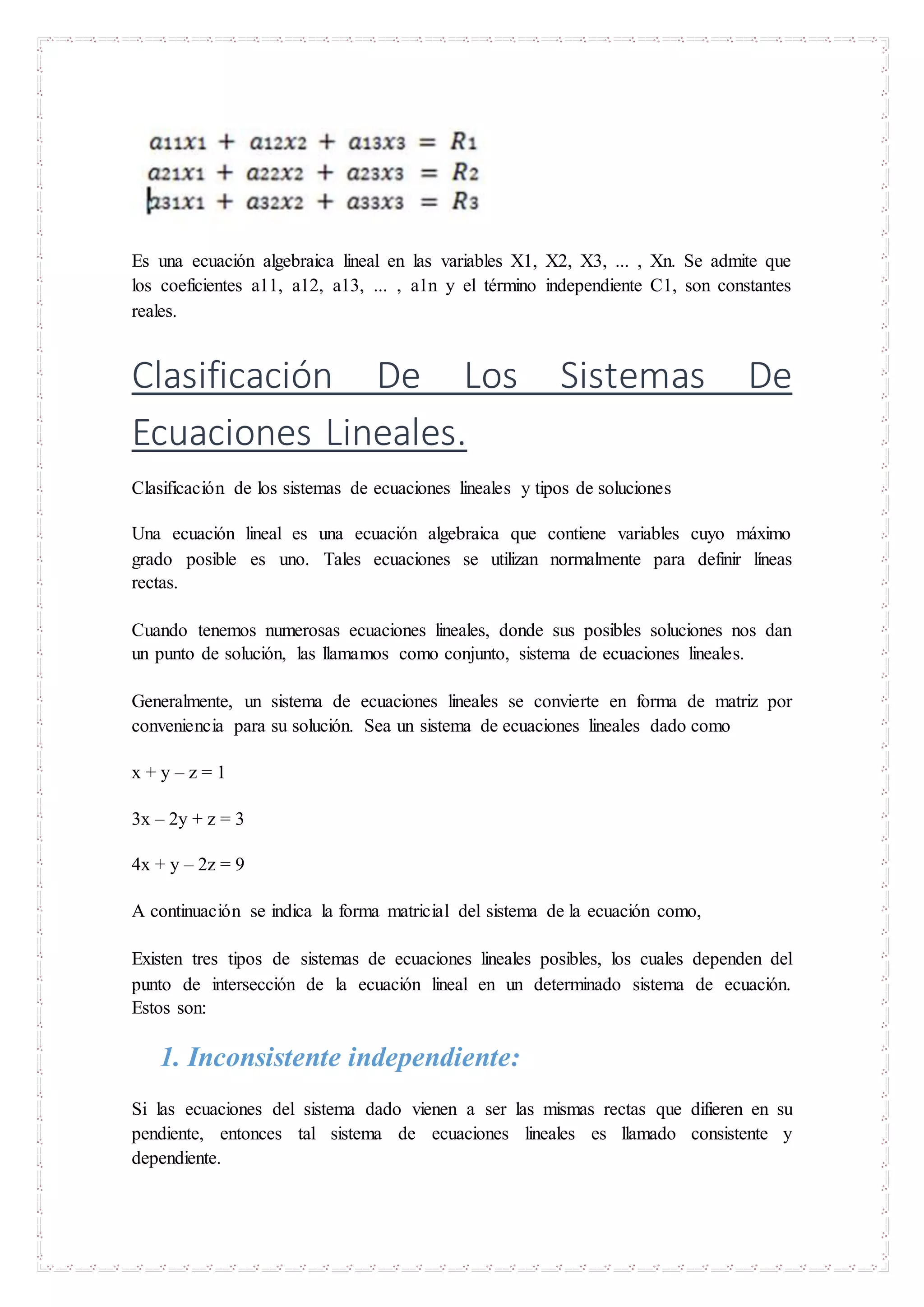 $a_{11}x_1 + a_{12}x_2 + a_{13}x_3 = R_1$
$a_{21}x_1 + a_{22}x_2 + a_{23}x_3 = R_2$
$a_{31}x_1 + a_{32}x_2 + a_{33}x_3 = R_3$

Es una ecuación algebraica lineal en las variables X1, X2, X3, ... , Xn. Se admite que los coeficientes a11, a12, a13, ... , a1n y el término independiente C1, son constantes reales.

Clasificación De Los Sistemas De Ecuaciones Lineales.

Clasificación de los sistemas de ecuaciones lineales y tipos de soluciones

Una ecuación lineal es una ecuación algebraica que contiene variables cuyo máximo grado posible es uno. Tales ecuaciones se utilizan normalmente para definir líneas rectas.

Cuando tenemos numerosas ecuaciones lineales, donde sus posibles soluciones nos dan un punto de solución, las llamamos como conjunto, sistema de ecuaciones lineales.

Generalmente, un sistema de ecuaciones lineales se convierte en forma de matriz por conveniencia para su solución. Sea un sistema de ecuaciones lineales dado como

x + y – z = 1

3x – 2y + z = 3

4x + y – 2z = 9

A continuación se indica la forma matricial del sistema de la ecuación como,

Existen tres tipos de sistemas de ecuaciones lineales posibles, los cuales dependen del punto de intersección de la ecuación lineal en un determinado sistema de ecuación. Estos son:

1. Inconsistente independiente:

Si las ecuaciones del sistema dado vienen a ser las mismas rectas que difieren en su pendiente, entonces tal sistema de ecuaciones lineales es llamado consistente y dependiente.